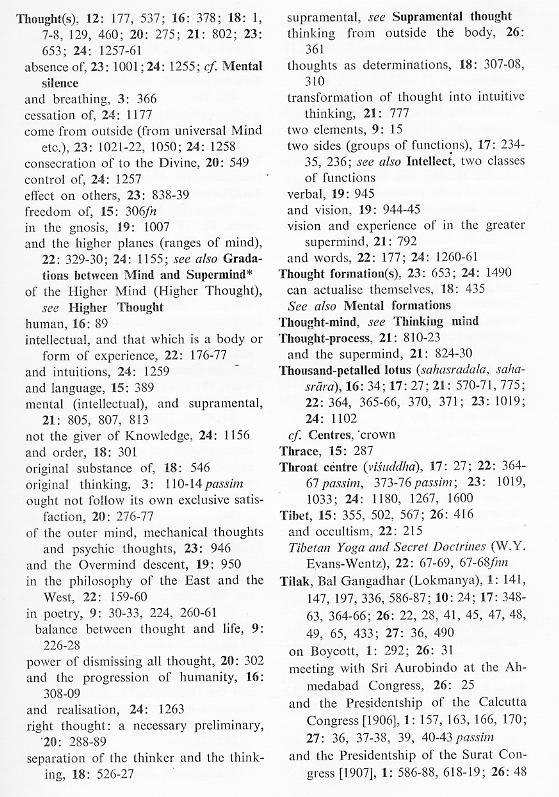 Thought(s), 12: 177, 537; 16: 378; 18: 1, 7-8, 129, 460; 20: 275; 21: 802; 23: 653; 24: 1257-61
absence of, 23: 1001; 24: 1255; cf. Mental silence
and breathing, 3: 366
cessation of, 24: 1177
come from outside (from universal Mind etc.), 23: 1021-22, 1050; 24: 1258
consecration of to the Divine, 20: 549
control of, 24: 1257
effect on others, 23: 838-39
freedom of, 15: 306fn
in the gnosis, 19: 1007
and the higher planes (ranges of mind), 22: 329-30; 24: 1155; see also Gradations between Mind and Supermind*
of the Higher Mind (Higher Thought), see Higher Thought
human, 16: 89
intellectual, and that which is a body or form of experience, 22: 176-77
and intuitions, 24: 1259
and language, 15: 389
mental (intellectual), and supramental, 21: 805, 807, 813
not the giver of Knowledge, 24: 1156
and order, 18: 301
original substance of, 18: 546
original thinking, 3: 110-14 passim
ought not follow its own exclusive satisfaction, 20: 276-77
of the outer mind, mechanical thoughts and psychic thoughts, 23: 946
and the Overmind descent, 19: 950
in the philosophy of the East and the West, 22: 159-60
in poetry, 9: 30-33, 224, 260-61
balance between thought and life, 9: 226-28
power of dismissing all thought, 20: 302
and the progression of humanity, 16: 308-09
and realisation, 24: 1263
right thought: a necessary preliminary, 20: 288-89
separation of the thinker and the thinking, 18: 526-27
supramental, see Supramental thought
thinking from outside the body, 26: 361
thoughts as determinations, 18: 307-08, 310
transformation of thought into intuitive thinking, 21: 777
two elements, 9: 15
two sides (groups of functions), 17: 234-35, 236; see also Intellect, two classes of functions
verbal, 19: 945
and vision, 19: 944-45
vision and experience of in the greater supermind, 21: 792
and words, 22: 177; 24: 1260-61
Thought formation(s), 23: 653; 24: 1490
can actualise themselves, 18: 435
See also Mental formations
Thought-mind, see Thinking mind
Thought-process, 21: 810-23
and the supermind, 21: 824-30
Thousand-petalled lotus (sahasradala, sahasrāra), 16: 34; 17: 27; 21: 570-71, 775; 22: 364, 365-66, 370, 371; 23: 1019; 24: 1102
cf. Centres, crown
Thrace, 15: 287
Throat centre (viśuddha), 17: 27; 22: 364-67 passim, 373-76 passim; 23: 1019, 1033; 24: 1180, 1267, 1600
Tibet, 15: 355, 502, 567; 26: 416
and occultism, 22: 215
Tibetan Yoga and Secret Doctrines (W.Y. Evans-Wentz), 22: 67-69, 67-68fnn
Tilak, Bal Gangadhar (Lokmanya), 1: 141, 147, 197, 336, 586-87; 10: 24; 17: 348-63, 364-66; 26: 22, 28, 41, 45, 47, 48, 49, 65, 433; 27: 36, 490
on Boycott, 1: 292; 26: 31
meeting with Sri Aurobindo at the Ahmedabad Congress, 26: 25
and the Presidentship of the Calcutta Congress [1906], 1: 157, 163, 166, 170; 27: 36, 37-38, 39, 40-43 passim
and the Presidentship of the Surat Congress [1907], 1: 586-88, 618-19; 26: 48